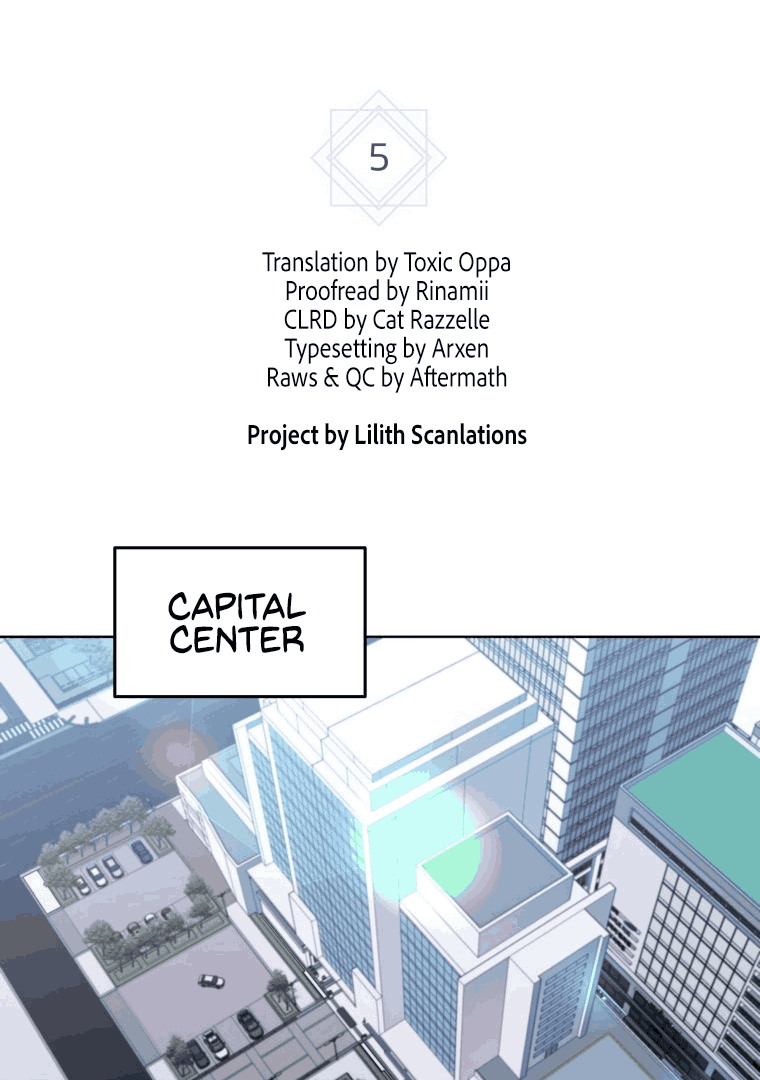 5

Translation by Toxic Oppa
Proofread by Rinamii
CLRD by Cat Razzelle
Typesetting by Arxen
Raws & QC by Aftermath

Project by Lilith Scanlations

CAPITAL
CENTER